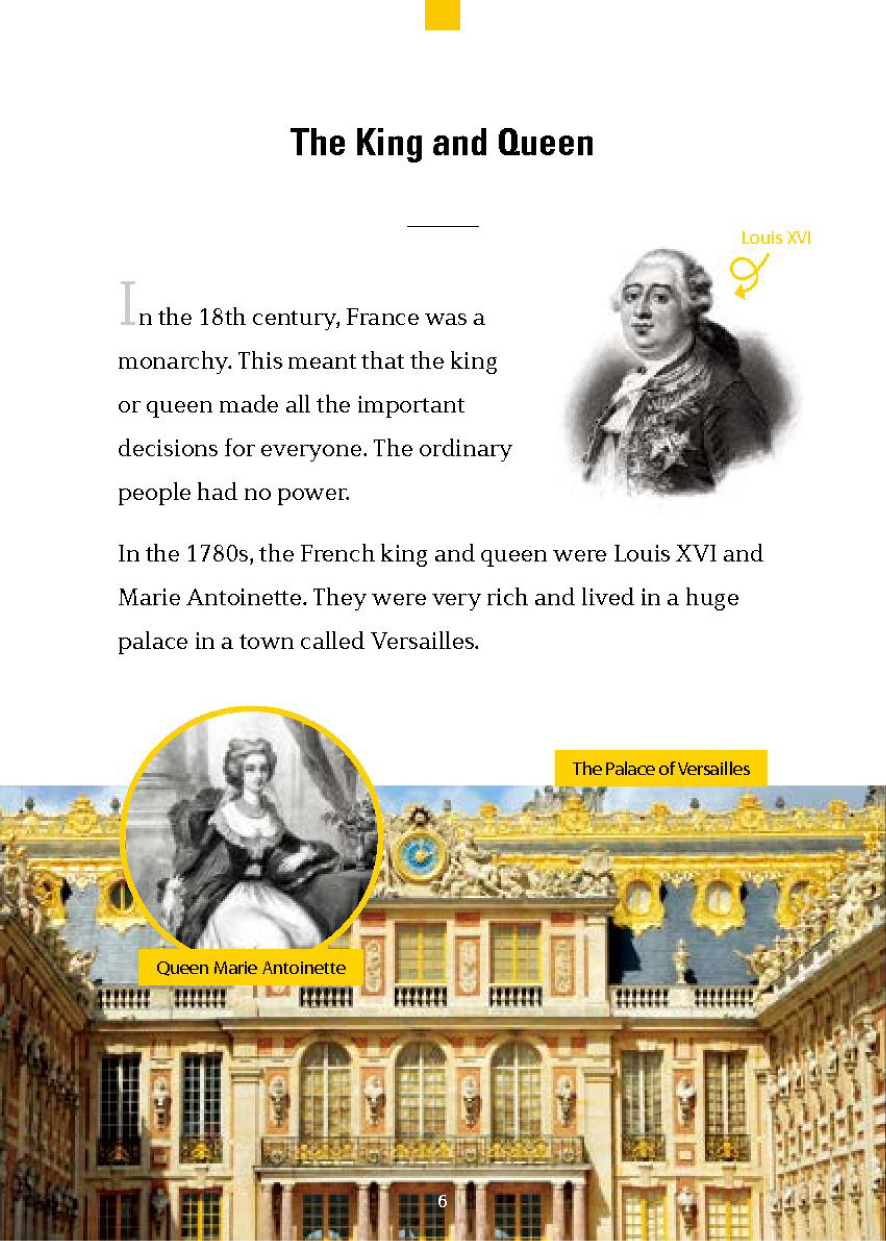 The King and Queen

Louis XVI

In the 18th century, France was a monarchy. This meant that the king or queen made all the important decisions for everyone. The ordinary people had no power.

In the 1780s, the French king and queen were Louis XVI and Marie Antoinette. They were very rich and lived in a huge palace in a town called Versailles.

The Palace of Versailles

Queen Marie Antoinette

6